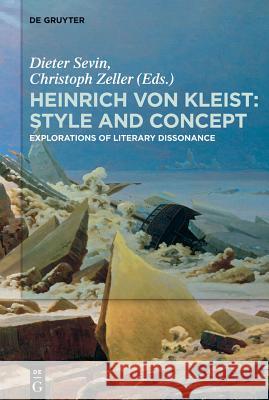 DE GRUYTER

Dieter Sevin, Christoph Zeller (Eds.)

HEINRICH VON KLEIST: STYLE AND CONCEPT

EXPLORATIONS OF LITERARY DISSONANCE

DE G

Kraina Książek